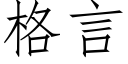 格言